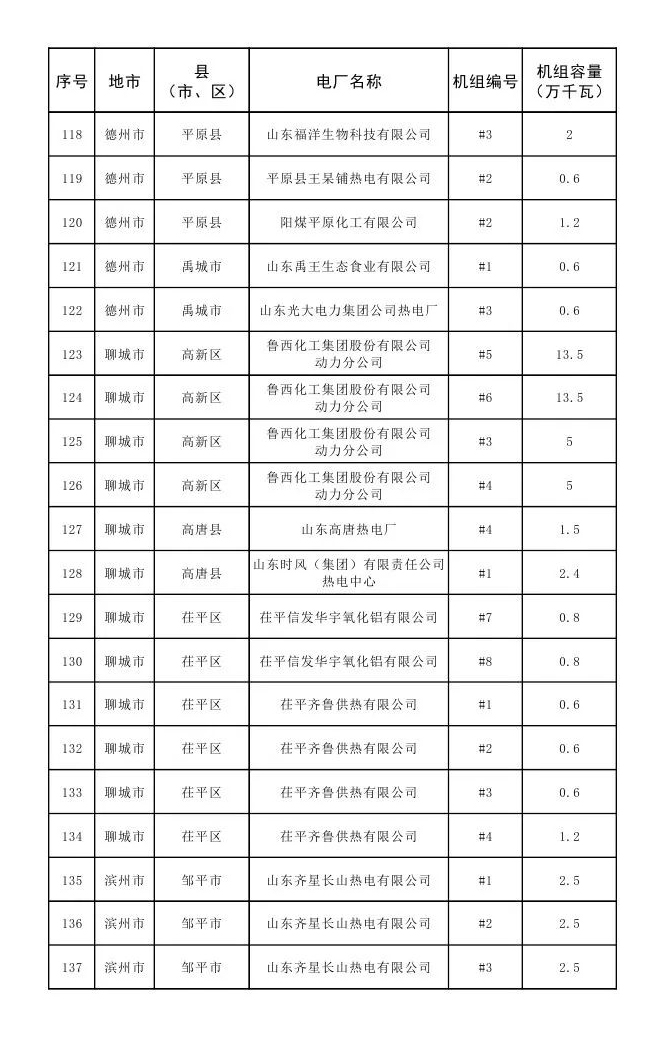 | 序号 | 地市 | 县（市、区） | 电厂名称 | 机组编号 | 机组容量（万千瓦） |
|---|---|---|---|---|---|
| 118 | 德州市 | 平原县 | 山东福洋生物科技有限公司 | #3 | 2 |
| 119 | 德州市 | 平原县 | 平原县王杲铺热电有限公司 | #2 | 0.6 |
| 120 | 德州市 | 平原县 | 阳煤平原化工有限公司 | #2 | 1.2 |
| 121 | 德州市 | 禹城市 | 山东禹王生态食业有限公司 | #1 | 0.6 |
| 122 | 德州市 | 禹城市 | 山东光大电力集团公司热电厂 | #3 | 0.6 |
| 123 | 聊城市 | 高新区 | 鲁西化工集团股份有限公司动力分公司 | #5 | 13.5 |
| 124 | 聊城市 | 高新区 | 鲁西化工集团股份有限公司动力分公司 | #6 | 13.5 |
| 125 | 聊城市 | 高新区 | 鲁西化工集团股份有限公司动力分公司 | #3 | 5 |
| 126 | 聊城市 | 高新区 | 鲁西化工集团股份有限公司动力分公司 | #4 | 5 |
| 127 | 聊城市 | 高唐县 | 山东高唐热电厂 | #4 | 1.5 |
| 128 | 聊城市 | 高唐县 | 山东时风（集团）有限责任公司热电中心 | #1 | 2.4 |
| 129 | 聊城市 | 茌平区 | 茌平信发华宇氧化铝有限公司 | #7 | 0.8 |
| 130 | 聊城市 | 茌平区 | 茌平信发华宇氧化铝有限公司 | #8 | 0.8 |
| 131 | 聊城市 | 茌平区 | 茌平齐鲁供热有限公司 | #1 | 0.6 |
| 132 | 聊城市 | 茌平区 | 茌平齐鲁供热有限公司 | #2 | 0.6 |
| 133 | 聊城市 | 茌平区 | 茌平齐鲁供热有限公司 | #3 | 0.6 |
| 134 | 聊城市 | 茌平区 | 茌平齐鲁供热有限公司 | #4 | 1.2 |
| 135 | 滨州市 | 邹平市 | 山东齐星长山热电有限公司 | #1 | 2.5 |
| 136 | 滨州市 | 邹平市 | 山东齐星长山热电有限公司 | #2 | 2.5 |
| 137 | 滨州市 | 邹平市 | 山东齐星长山热电有限公司 | #3 | 2.5 |